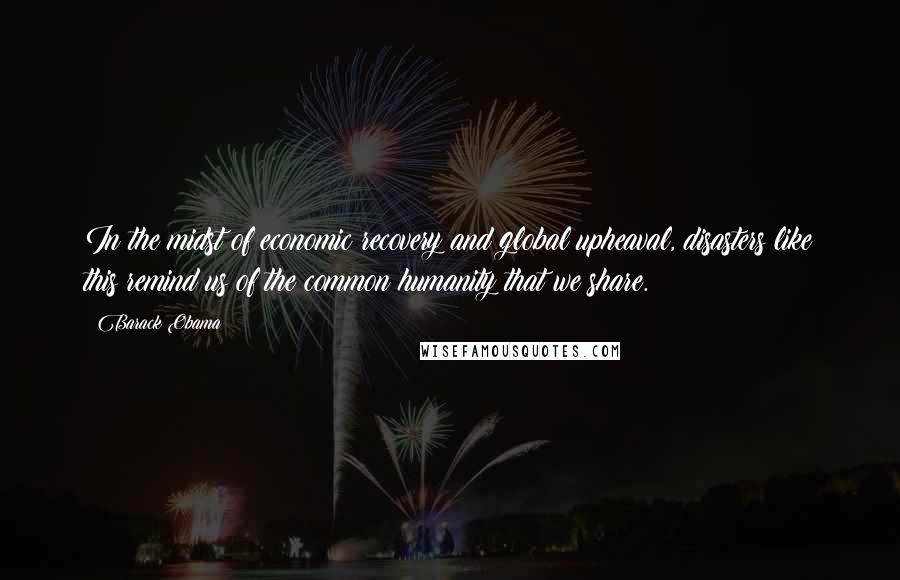 In the midst of economic recovery and global upheaval, disasters like this remind us of the common humanity that we share.

Barack Obama

WISEFAMOUSQUOTES.COM